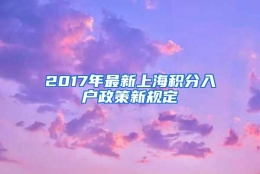 2017年最新上海积分入户政策新规定